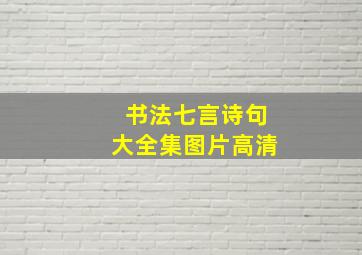 书法七言诗句
大全集图片高清